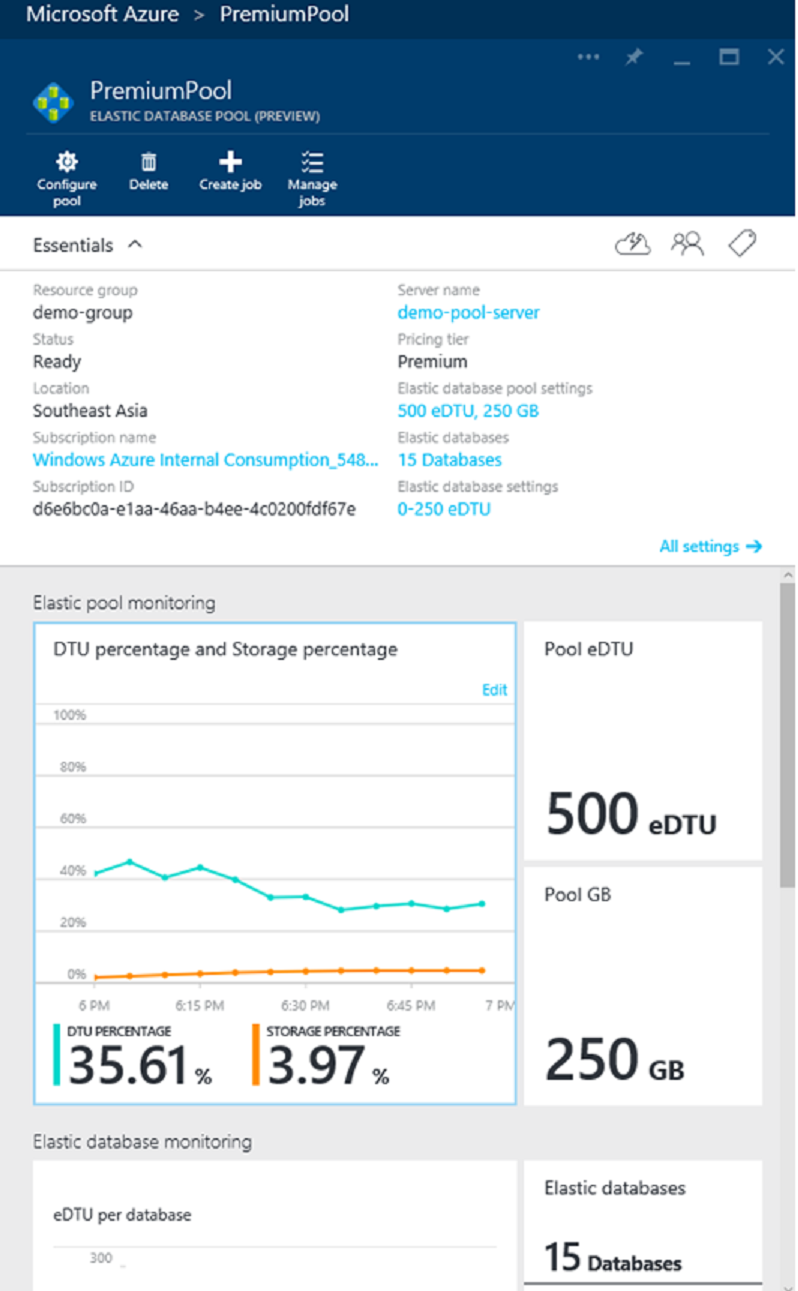 Microsoft Azure > PremiumPool

PremiumPool
ELASTIC DATABASE POOL (PREVIEW)

Configure pool
Delete
Create job
Manage jobs

Essentials

Resource group
demo-group
Status
Ready
Location
Southeast Asia
Subscription name
Windows Azure Internal Consumption_548...
Subscription ID
d6e6bc0a-e1aa-46aa-b4ee-4c0200fdf67e

Server name
demo-pool-server
Pricing tier
Premium
Elastic database pool settings
500 eDTU, 250 GB
Elastic databases
15 Databases
Elastic database settings
0-250 eDTU

All settings →

Elastic pool monitoring

DTU percentage and Storage percentage

Edit

100%
80%
60%
40%
20%
0%

6 PM
6:15 PM
6:30 PM
6:45 PM
7 PM

DTU PERCENTAGE
35.61 %
STORAGE PERCENTAGE
3.97 %

Pool eDTU
500 eDTU

Pool GB
250 GB

Elastic database monitoring

eDTU per database
300

Elastic databases
15 Databases